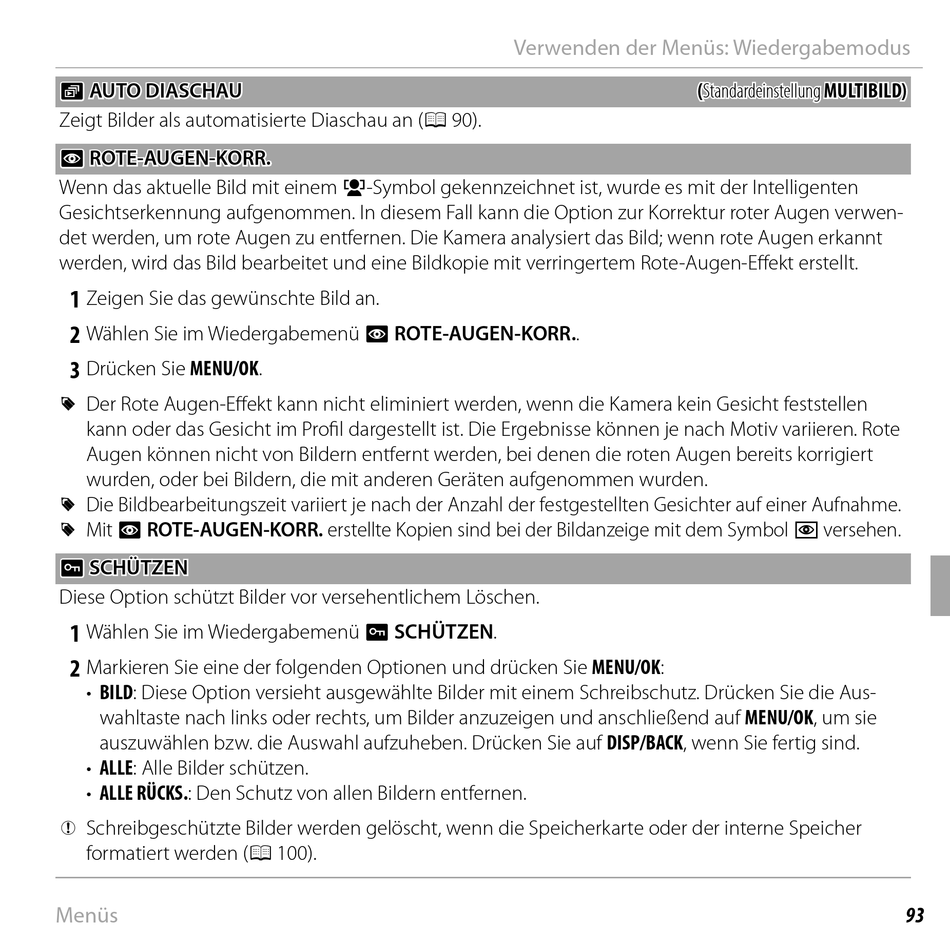 Verwenden der Menüs: Wiedergabemodus

AUTO DIASCHAU (Standardeinstellung MULTIBILD)

Zeigt Bilder als automatisierte Diaschau an (90).

ROTE-AUGEN-KORR.

Wenn das aktuelle Bild mit einem -Symbol gekennzeichnet ist, wurde es mit der Intelligenten Gesichtserkennung aufgenommen. In diesem Fall kann die Option zur Korrektur roter Augen verwendet werden, um rote Augen zu entfernen. Die Kamera analysiert das Bild; wenn rote Augen erkannt werden, wird das Bild bearbeitet und eine Bildkopie mit verringertem Rote-Augen-Effekt erstellt.

1 Zeigen Sie das gewünschte Bild an.

2 Wählen Sie im Wiedergabemenü ROTE-AUGEN-KORR..

3 Drücken Sie MENU/OK.

Der Rote Augen-Effekt kann nicht eliminiert werden, wenn die Kamera kein Gesicht feststellen kann oder das Gesicht im Profil dargestellt ist. Die Ergebnisse können je nach Motiv variieren. Rote Augen können nicht von Bildern entfernt werden, bei denen die roten Augen bereits korrigiert wurden, oder bei Bildern, die mit anderen Geräten aufgenommen wurden.

Die Bildbearbeitungszeit variiert je nach der Anzahl der festgestellten Gesichter auf einer Aufnahme.

Mit ROTE-AUGEN-KORR. erstellte Kopien sind bei der Bildanzeige mit dem Symbol versehen.

SCHÜTZEN

Diese Option schützt Bilder vor versehentlichem Löschen.

1 Wählen Sie im Wiedergabemenü SCHÜTZEN.

2 Markieren Sie eine der folgenden Optionen und drücken Sie MENU/OK:
• BILD: Diese Option versieht ausgewählte Bilder mit einem Schreibschutz. Drücken Sie die Auswahltaste nach links oder rechts, um Bilder anzuzeigen und anschließend auf MENU/OK, um sie auszuwählen bzw. die Auswahl aufzuheben. Drücken Sie auf DISP/BACK, wenn Sie fertig sind.
• ALLE: Alle Bilder schützen.
• ALLE RÜCKS.: Den Schutz von allen Bildern entfernen.

Schreibgeschützte Bilder werden gelöscht, wenn die Speicherkarte oder der interne Speicher formatiert werden (100).

Menüs 93